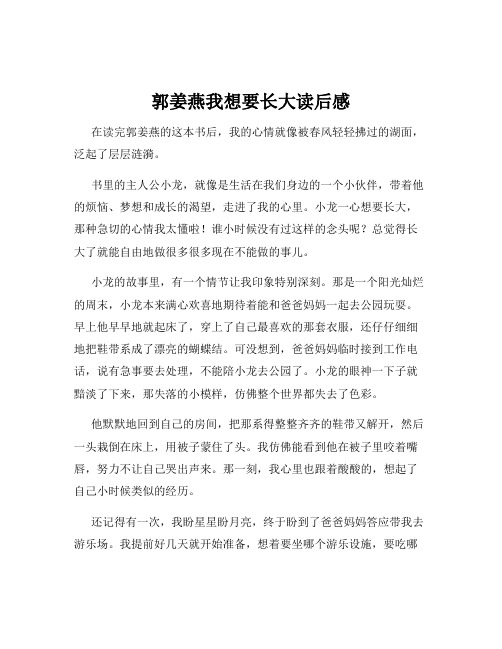 郭姜燕我想要长大读后感

在读完郭姜燕的这本书后，我的心情就像被春风轻轻拂过的湖面，泛起了层层涟漪。

书里的主人公小龙，就像是生活在我们身边的一个小伙伴，带着他的烦恼、梦想和成长的渴望，走进了我的心里。小龙一心想要长大，那种急切的心情我太懂啦！谁小时候没有过这样的念头呢？总觉得长大了就能自由地做很多很多现在不能做的事儿。

小龙的故事里，有一个情节让我印象特别深刻。那是一个阳光灿烂的周末，小龙本来满心欢喜地期待着能和爸爸妈妈一起去公园玩耍。早上他早早地就起床了，穿上了自己最喜欢的那套衣服，还仔仔细细地把鞋带系成了漂亮的蝴蝶结。可没想到，爸爸妈妈临时接到工作电话，说有急事要去处理，不能陪小龙去公园了。小龙的眼神一下子就黯淡了下来，那失落的小模样，仿佛整个世界都失去了色彩。

他默默地回到自己的房间，把那系得整整齐齐的鞋带又解开，然后一头栽倒在床上，用被子蒙住了头。我仿佛能看到他在被子里咬着嘴唇，努力不让自己哭出声来。那一刻，我心里也跟着酸酸的，想起了自己小时候类似的经历。

还记得有一次，我盼星星盼月亮，终于盼到了爸爸妈妈答应带我去游乐场。我提前好几天就开始准备，想着要坐哪个游乐设施，要吃哪